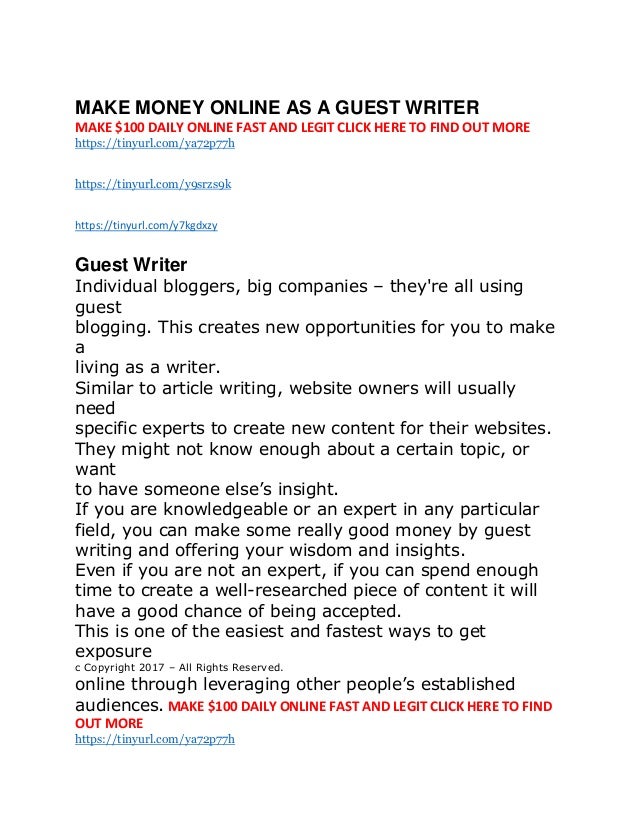 MAKE MONEY ONLINE AS A GUEST WRITER
MAKE $100 DAILY ONLINE FAST AND LEGIT CLICK HERE TO FIND OUT MORE
https://tinyurl.com/ya72p77h

https://tinyurl.com/y9srzs9k

https://tinyurl.com/y7kgdxzy

Guest Writer
Individual bloggers, big companies – they're all using guest
blogging. This creates new opportunities for you to make a
living as a writer.
Similar to article writing, website owners will usually need
specific experts to create new content for their websites.
They might not know enough about a certain topic, or want
to have someone else's insight.
If you are knowledgeable or an expert in any particular field, you can make some really good money by guest writing and offering your wisdom and insights.
Even if you are not an expert, if you can spend enough time to create a well-researched piece of content it will have a good chance of being accepted.
This is one of the easiest and fastest ways to get exposure
c Copyright 2017 – All Rights Reserved.
online through leveraging other people's established audiences. MAKE $100 DAILY ONLINE FAST AND LEGIT CLICK HERE TO FIND OUT MORE
https://tinyurl.com/ya72p77h